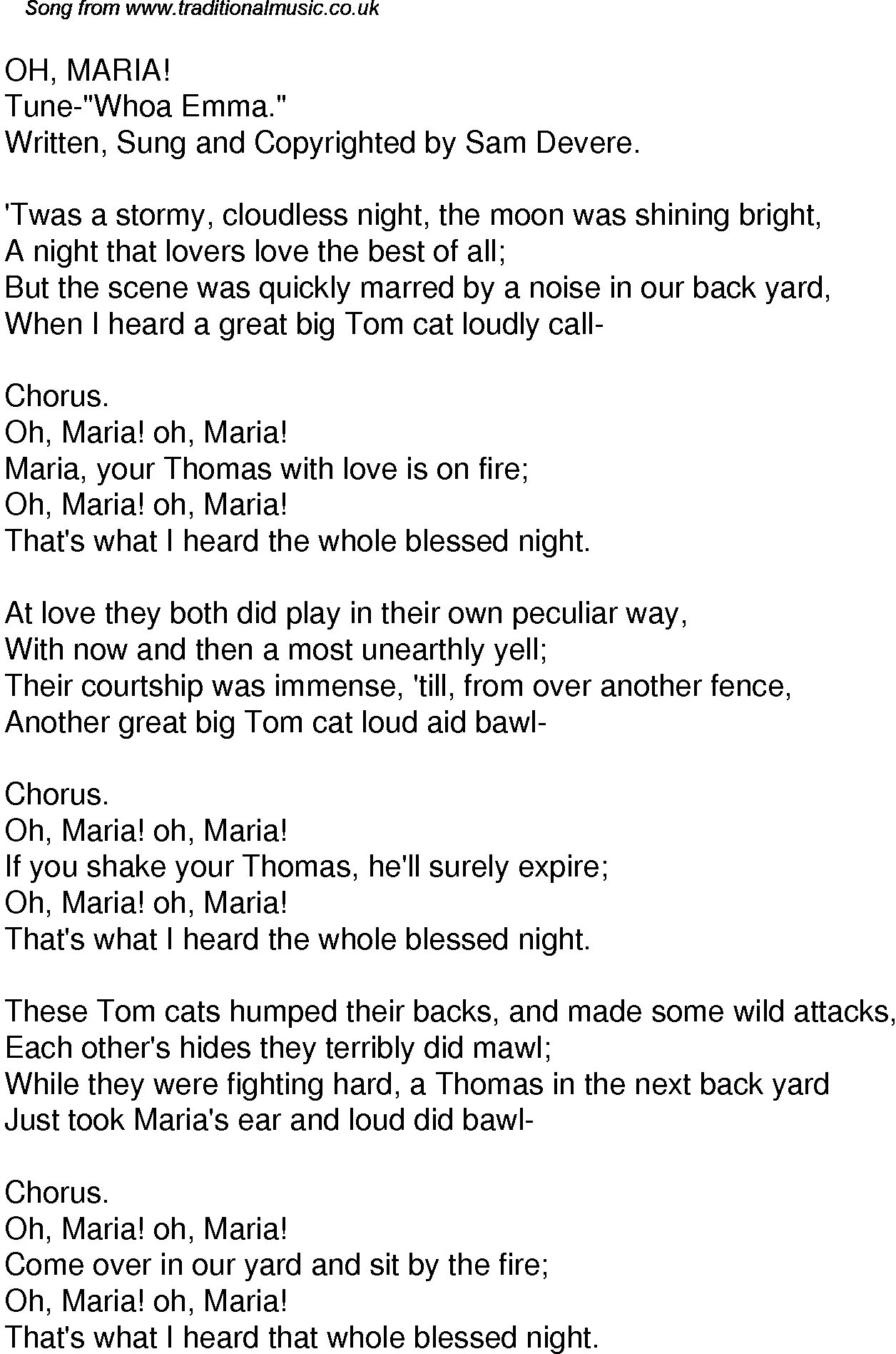 Song from www.traditionalmusic.co.uk

OH, MARIA!
Tune-"Whoa Emma."
Written, Sung and Copyrighted by Sam Devere.

'Twas a stormy, cloudless night, the moon was shining bright,
A night that lovers love the best of all;
But the scene was quickly marred by a noise in our back yard,
When I heard a great big Tom cat loudly call-

Chorus.
Oh, Maria! oh, Maria!
Maria, your Thomas with love is on fire;
Oh, Maria! oh, Maria!
That's what I heard the whole blessed night.

At love they both did play in their own peculiar way,
With now and then a most unearthly yell;
Their courtship was immense, 'till, from over another fence,
Another great big Tom cat loud aid bawl-

Chorus.
Oh, Maria! oh, Maria!
If you shake your Thomas, he'll surely expire;
Oh, Maria! oh, Maria!
That's what I heard the whole blessed night.

These Tom cats humped their backs, and made some wild attacks,
Each other's hides they terribly did mawl;
While they were fighting hard, a Thomas in the next back yard
Just took Maria's ear and loud did bawl-

Chorus.
Oh, Maria! oh, Maria!
Come over in our yard and sit by the fire;
Oh, Maria! oh, Maria!
That's what I heard that whole blessed night.